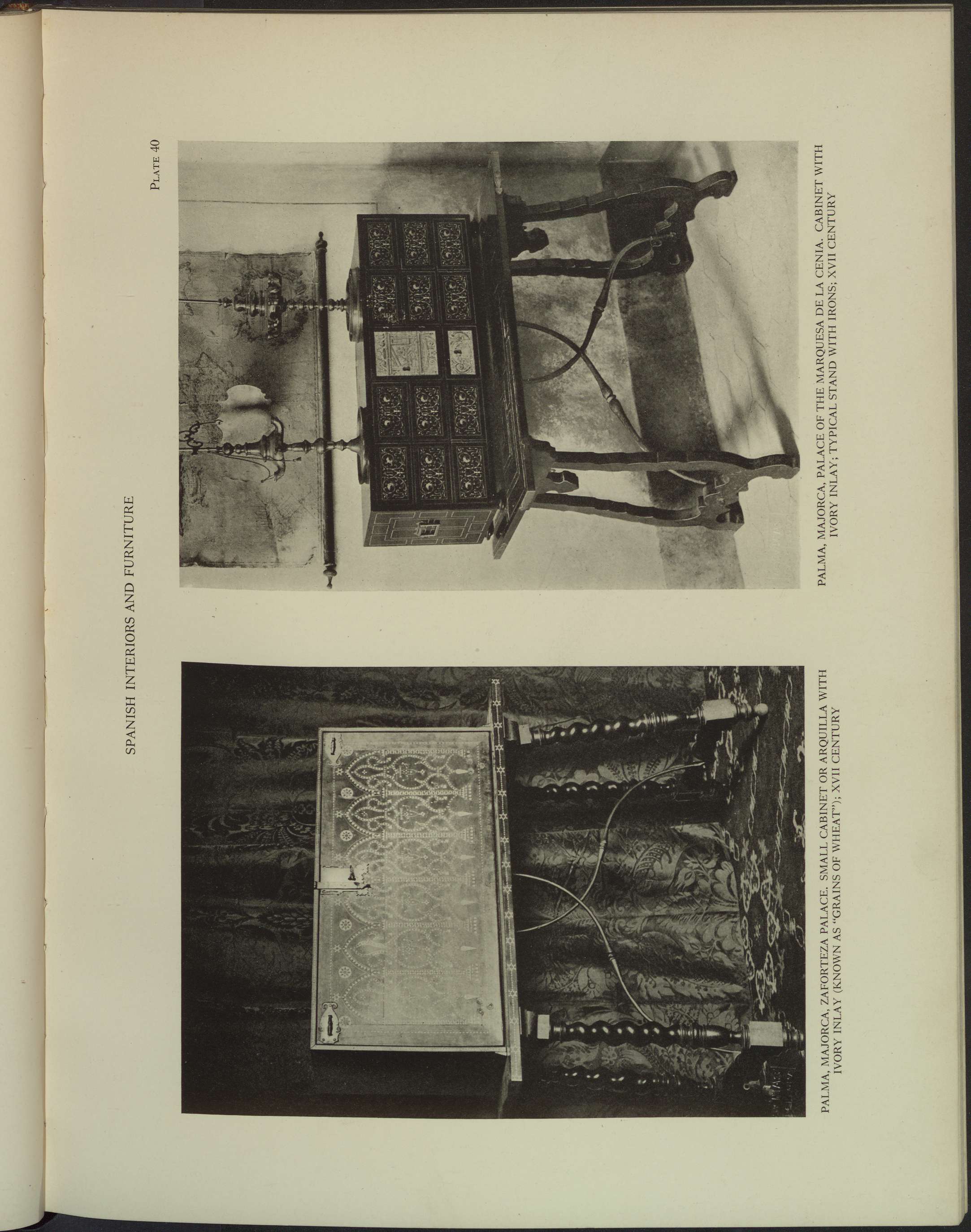 SPANISH INTERIORS AND FURNITURE

PLATE 40

PALMA, MAJORCA, ZAFORTEZA PALACE. SMALL CABINET OR ARQUILLA WITH IVORY INLAY (KNOWN AS "GRAINS OF WHEAT"); XVII CENTURY

PALMA, MAJORCA, PALACE OF THE MARQUESA DE LA CENIA. CABINET WITH IVORY INLAY; TYPICAL STAND WITH IRONS; XVII CENTURY